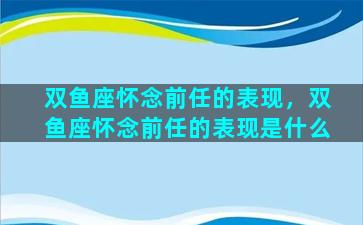 双鱼座怀念前任的表现，双鱼座怀念前任的表现是什么